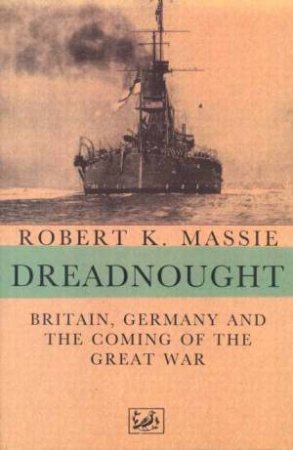 ROBERT K. MASSIE

DREADNOUGHT

BRITAIN, GERMANY AND THE COMING OF THE GREAT WAR